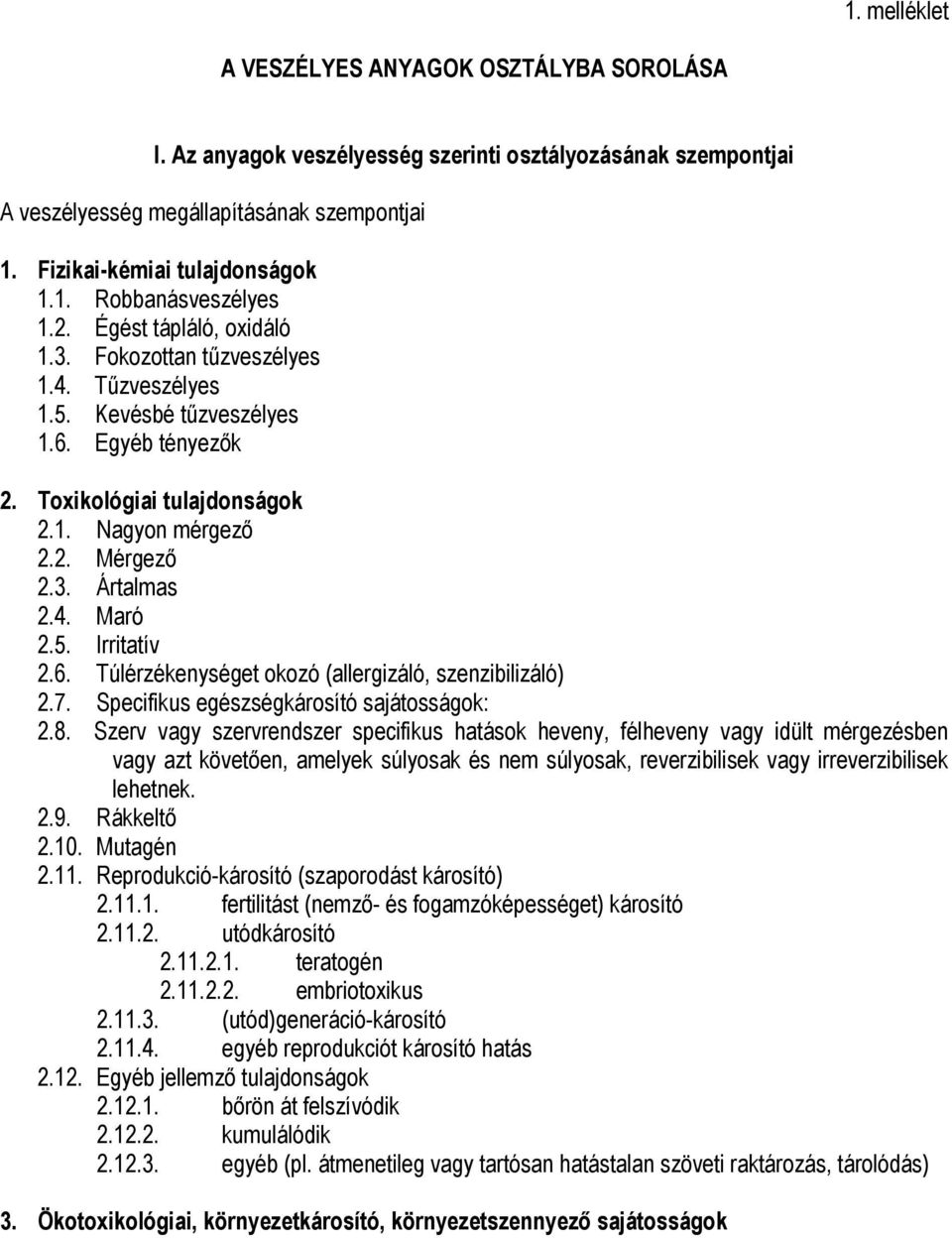 1. melléklet

A VESZÉLYES ANYAGOK OSZTÁLYBA SOROLÁSA

I. Az anyagok veszélyesség szerinti osztályozásának szempontjai

A veszélyesség megállapításának szempontjai

1. Fizikai-kémiai tulajdonságok
1.1. Robbanásveszélyes
1.2. Égést tápláló, oxidáló
1.3. Fokozottan tűzveszélyes
1.4. Tűzveszélyes
1.5. Kevésbé tűzveszélyes
1.6. Egyéb tényezők

2. Toxikológiai tulajdonságok
2.1. Nagyon mérgező
2.2. Mérgező
2.3. Ártalmas
2.4. Maró
2.5. Irritatív
2.6. Túlérzékenységet okozó (allergizáló, szenzibilizáló)
2.7. Specifikus egészségkárosító sajátosságok:
2.8. Szerv vagy szervrendszer specifikus hatások heveny, félheveny vagy idült mérgezésben vagy azt követően, amelyek súlyosak és nem súlyosak, reverzibilisek vagy irreverzibilisek lehetnek.
2.9. Rákkeltő
2.10. Mutagén
2.11. Reprodukció-károsító (szaporodást károsító)
2.11.1. fertilitást (nemző- és fogamzóképességet) károsító
2.11.2. utódkárosító
2.11.2.1. teratogén
2.11.2.2. embriotoxikus
2.11.3. (utód)generáció-károsító
2.11.4. egyéb reprodukciót károsító hatás
2.12. Egyéb jellemző tulajdonságok
2.12.1. bőrön át felszívódik
2.12.2. kumulálódik
2.12.3. egyéb (pl. átmenetileg vagy tartósan hatástalan szöveti raktározás, tárolódás)

3. Ökotoxikológiai, környezetkárosító, környezetszennyező sajátosságok